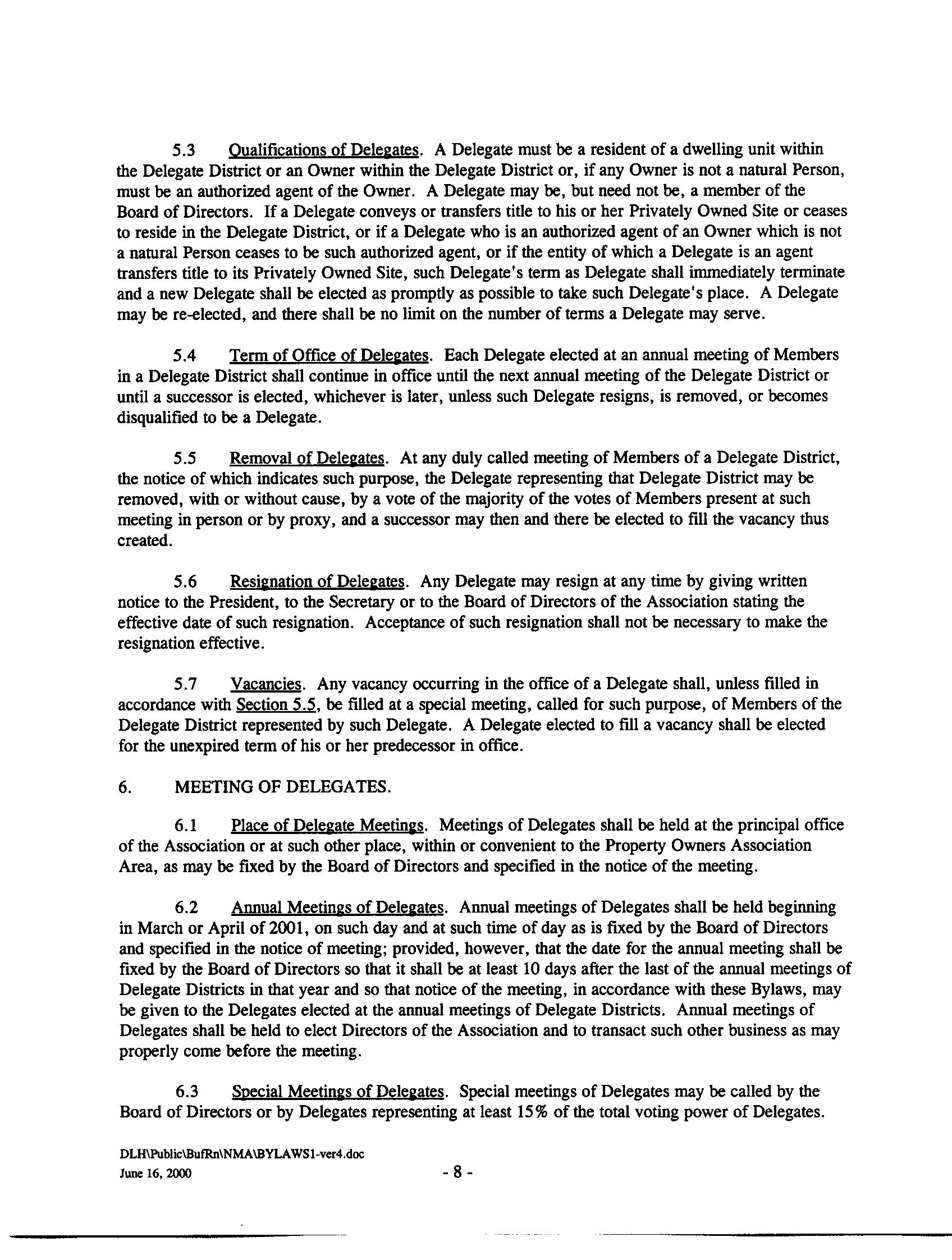 5.3 Qualifications of Delegates. A Delegate must be a resident of a dwelling unit within the Delegate District or an Owner within the Delegate District or, if any Owner is not a natural Person, must be an authorized agent of the Owner. A Delegate may be, but need not be, a member of the Board of Directors. If a Delegate conveys or transfers title to his or her Privately Owned Site or ceases to reside in the Delegate District, or if a Delegate who is an authorized agent of an Owner which is not a natural Person ceases to be such authorized agent, or if the entity of which a Delegate is an agent transfers title to its Privately Owned Site, such Delegate's term as Delegate shall immediately terminate and a new Delegate shall be elected as promptly as possible to take such Delegate's place. A Delegate may be re-elected, and there shall be no limit on the number of terms a Delegate may serve.

5.4 Term of Office of Delegates. Each Delegate elected at an annual meeting of Members in a Delegate District shall continue in office until the next annual meeting of the Delegate District or until a successor is elected, whichever is later, unless such Delegate resigns, is removed, or becomes disqualified to be a Delegate.

5.5 Removal of Delegates. At any duly called meeting of Members of a Delegate District, the notice of which indicates such purpose, the Delegate representing that Delegate District may be removed, with or without cause, by a vote of the majority of the votes of Members present at such meeting in person or by proxy, and a successor may then and there be elected to fill the vacancy thus created.

5.6 Resignation of Delegates. Any Delegate may resign at any time by giving written notice to the President, to the Secretary or to the Board of Directors of the Association stating the effective date of such resignation. Acceptance of such resignation shall not be necessary to make the resignation effective.

5.7 Vacancies. Any vacancy occurring in the office of a Delegate shall, unless filled in accordance with Section 5.5, be filled at a special meeting, called for such purpose, of Members of the Delegate District represented by such Delegate. A Delegate elected to fill a vacancy shall be elected for the unexpired term of his or her predecessor in office.

6. MEETING OF DELEGATES.

6.1 Place of Delegate Meetings. Meetings of Delegates shall be held at the principal office of the Association or at such other place, within or convenient to the Property Owners Association Area, as may be fixed by the Board of Directors and specified in the notice of the meeting.

6.2 Annual Meetings of Delegates. Annual meetings of Delegates shall be held beginning in March or April of 2001, on such day and at such time of day as is fixed by the Board of Directors and specified in the notice of meeting; provided, however, that the date for the annual meeting shall be fixed by the Board of Directors so that it shall be at least 10 days after the last of the annual meetings of Delegate Districts in that year and so that notice of the meeting, in accordance with these Bylaws, may be given to the Delegates elected at the annual meetings of Delegate Districts. Annual meetings of Delegates shall be held to elect Directors of the Association and to transact such other business as may properly come before the meeting.

6.3 Special Meetings of Delegates. Special meetings of Delegates may be called by the Board of Directors or by Delegates representing at least 15% of the total voting power of Delegates.

DLH\Public\BufRn\NMA\BYLAWS1-ver4.doc
June 16, 2000

- 8 -